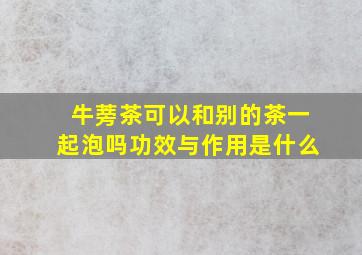 牛蒡茶可以和别的茶一起泡吗功效与作用是什么